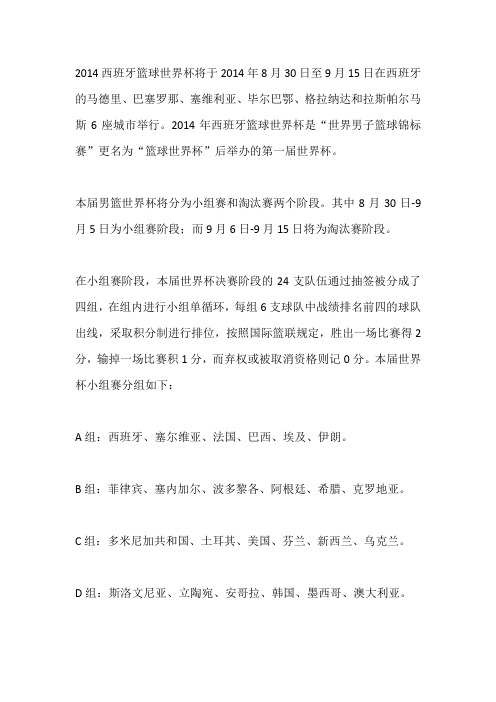 2014 西班牙篮球世界杯将于 2014 年 8 月 30 日至 9 月 15 日在西班牙的马德里、巴塞罗那、塞维利亚、毕尔巴鄂、格拉纳达和拉斯帕尔马斯 6 座城市举行。2014 年西班牙篮球世界杯是“世界男子篮球锦标赛”更名为“篮球世界杯”后举办的第一届世界杯。

本届男篮世界杯将分为小组赛和淘汰赛两个阶段。其中 8 月 30 日-9 月 5 日为小组赛阶段；而 9 月 6 日-9 月 15 日将为淘汰赛阶段。

在小组赛阶段，本届世界杯决赛阶段的 24 支队伍通过抽签被分成了四组，在组内进行小组单循环，每组 6 支球队中战绩排名前四的球队出线，采取积分制进行排位，按照国际篮联规定，胜出一场比赛得 2 分，输掉一场比赛积 1 分，而弃权或被取消资格则记 0 分。本届世界杯小组赛分组如下：

A 组：西班牙、塞尔维亚、法国、巴西、埃及、伊朗。

B 组：菲律宾、塞内加尔、波多黎各、阿根廷、希腊、克罗地亚。

C 组：多米尼加共和国、土耳其、美国、芬兰、新西兰、乌克兰。

D 组：斯洛文尼亚、立陶宛、安哥拉、韩国、墨西哥、澳大利亚。